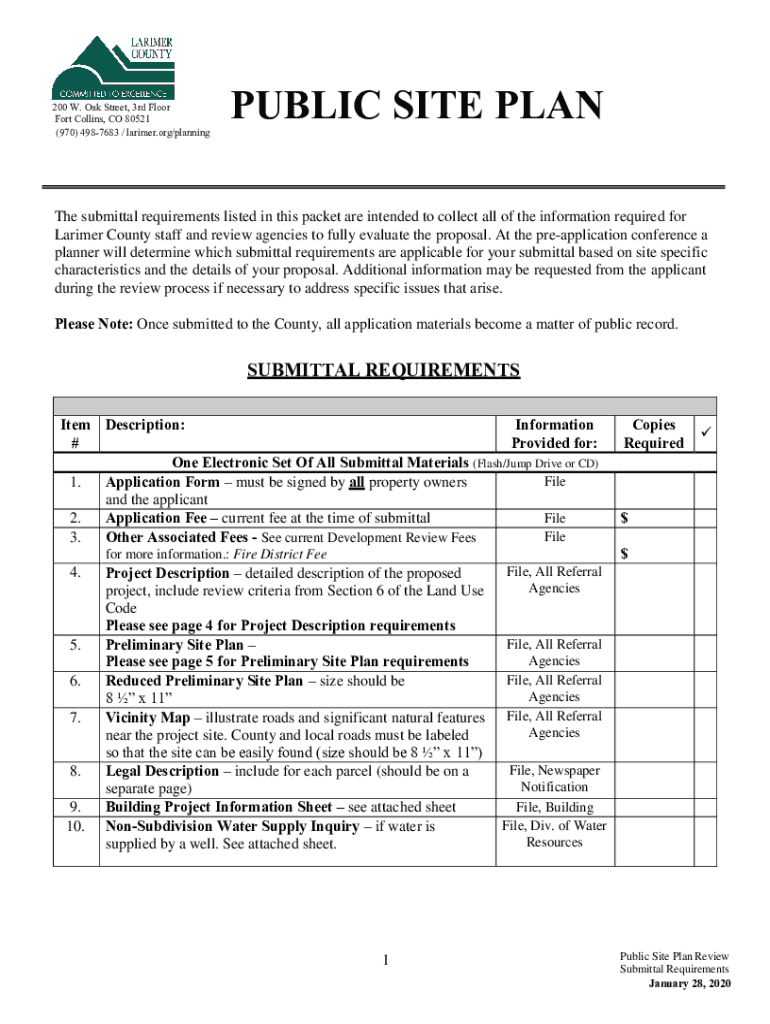 LARIMER COUNTY
COMMITTED TO EXCELLENCE

200 W. Oak Street, 3rd Floor
Fort Collins, CO 80521
(970) 498-7683 / larimer.org/planning

PUBLIC SITE PLAN

The submittal requirements listed in this packet are intended to collect all of the information required for Larimer County staff and review agencies to fully evaluate the proposal. At the pre-application conference a planner will determine which submittal requirements are applicable for your submittal based on site specific characteristics and the details of your proposal. Additional information may be requested from the applicant during the review process if necessary to address specific issues that arise.

Please Note: Once submitted to the County, all application materials become a matter of public record.

SUBMITTAL REQUIREMENTS

| Item # | Description: | Information Provided for: | Copies Required | ✓ |
|---|---|---|---|---|
| | One Electronic Set Of All Submittal Materials (Flash/Jump Drive or CD) | | | |
| 1. | Application Form – must be signed by all property owners and the applicant | File | | |
| 2. | Application Fee – current fee at the time of submittal | File | $ | |
| 3. | Other Associated Fees - See current Development Review Fees for more information.: Fire District Fee | File | $ | |
| 4. | Project Description – detailed description of the proposed project, include review criteria from Section 6 of the Land Use Code Please see page 4 for Project Description requirements | File, All Referral Agencies | | |
| 5. | Preliminary Site Plan – Please see page 5 for Preliminary Site Plan requirements | File, All Referral Agencies | | |
| 6. | Reduced Preliminary Site Plan – size should be 8 ½” x 11” | File, All Referral Agencies | | |
| 7. | Vicinity Map – illustrate roads and significant natural features near the project site. County and local roads must be labeled so that the site can be easily found (size should be 8 ½” x 11”) | File, All Referral Agencies | | |
| 8. | Legal Description – include for each parcel (should be on a separate page) | File, Newspaper Notification | | |
| 9. | Building Project Information Sheet – see attached sheet | File, Building | | |
| 10. | Non-Subdivision Water Supply Inquiry – if water is supplied by a well. See attached sheet. | File, Div. of Water Resources | | |

1

Public Site Plan Review
Submittal Requirements
January 28, 2020